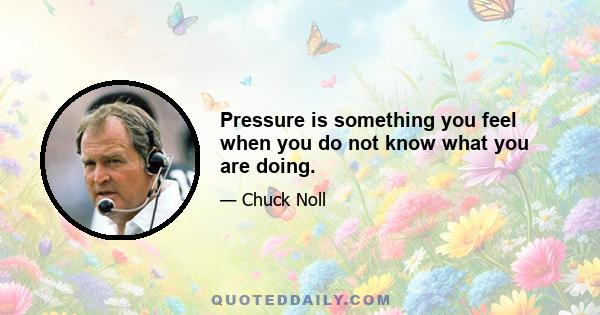 Pressure is something you feel when you do not know what you are doing.

— Chuck Noll

QUOTEDDAILY.COM